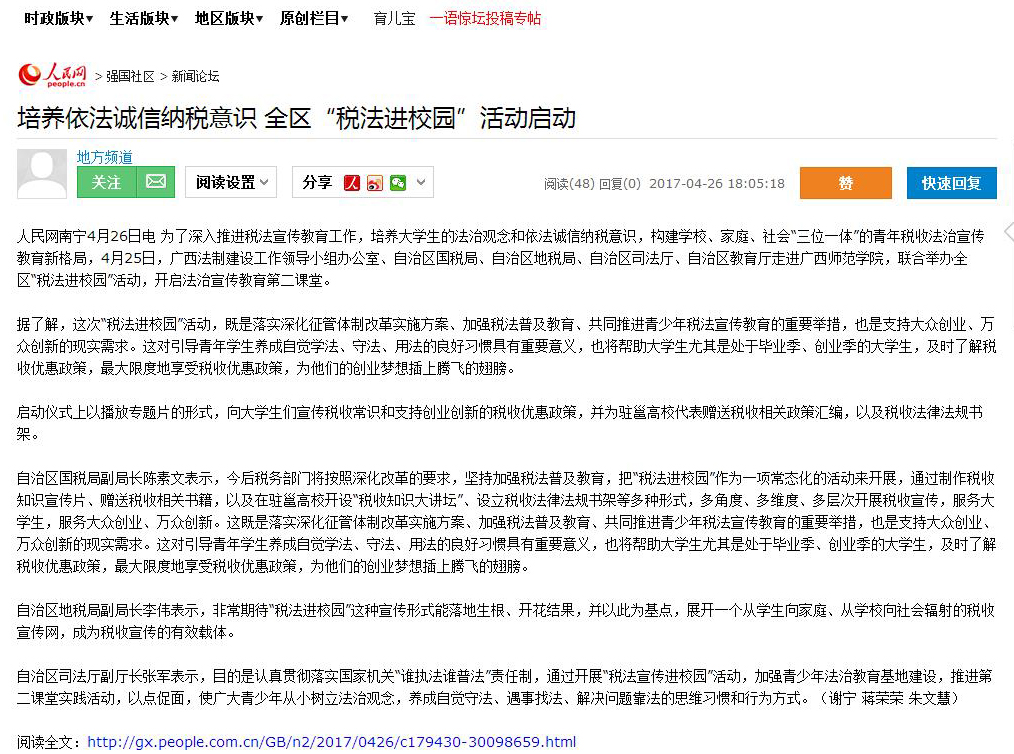 时政版块▾ 生活版块▾ 地区版块▾ 原创栏目▾ 育儿宝 一语惊坛投稿专帖

人民网 people.cn > 强国社区 > 新闻论坛

培养依法诚信纳税意识 全区“税法进校园”活动启动

地方频道
关注 阅读设置 分享
阅读(48) 回复(0) 2017-04-26 18:05:18 赞 快速回复

人民网南宁4月26日电 为了深入推进税法宣传教育工作，培养大学生的法治观念和依法诚信纳税意识，构建学校、家庭、社会“三位一体”的青年税收法治宣传教育新格局，4月25日，广西法制建设工作领导小组办公室、自治区国税局、自治区地税局、自治区司法厅、自治区教育厅走进广西师范学院，联合举办全区“税法进校园”活动，开启法治宣传教育第二课堂。

据了解，这次“税法进校园”活动，既是落实深化征管体制改革实施方案、加强税法普及教育、共同推进青少年税法宣传教育的重要举措，也是支持大众创业、万众创新的现实需求。这对引导青年学生养成自觉学法、守法、用法的良好习惯具有重要意义，也将帮助大学生尤其是处于毕业季、创业季的大学生，及时了解税收优惠政策，最大限度地享受税收优惠政策，为他们的创业梦想插上腾飞的翅膀。

启动仪式上以播放专题片的形式，向大学生们宣传税收常识和支持创业创新的税收优惠政策，并为驻邕高校代表赠送税收相关政策汇编，以及税收法律法规书架。

自治区国税局副局长陈素文表示，今后税务部门将按照深化改革的要求，坚持加强税法普及教育，把“税法进校园”作为一项常态化的活动来开展，通过制作税收知识宣传片、赠送税收相关书籍，以及在驻邕高校开设“税收知识大讲坛”、设立税收法律法规书架等多种形式，多角度、多维度、多层次开展税收宣传，服务大学生，服务大众创业、万众创新。这既是落实深化征管体制改革实施方案、加强税法普及教育、共同推进青少年税法宣传教育的重要举措，也是支持大众创业、万众创新的现实需求。这对引导青年学生养成自觉学法、守法、用法的良好习惯具有重要意义，也将帮助大学生尤其是处于毕业季、创业季的大学生，及时了解税收优惠政策，最大限度地享受税收优惠政策，为他们的创业梦想插上腾飞的翅膀。

自治区地税局副局长李伟表示，非常期待“税法进校园”这种宣传形式能落地生根、开花结果，并以此为基点，展开一个从学生向家庭、从学校向社会辐射的税收宣传网，成为税收宣传的有效载体。

自治区司法厅副厅长张军表示，目的是认真贯彻落实国家机关“谁执法谁普法”责任制，通过开展“税法宣传进校园”活动，加强青少年法治教育基地建设，推进第二课堂实践活动，以点促面，使广大青少年从小树立法治观念，养成自觉守法、遇事找法、解决问题靠法的思维习惯和行为方式。（谢宁 蒋荣荣 朱文慧）

阅读全文：http://gx.people.com.cn/GB/n2/2017/0426/c179430-30098659.html